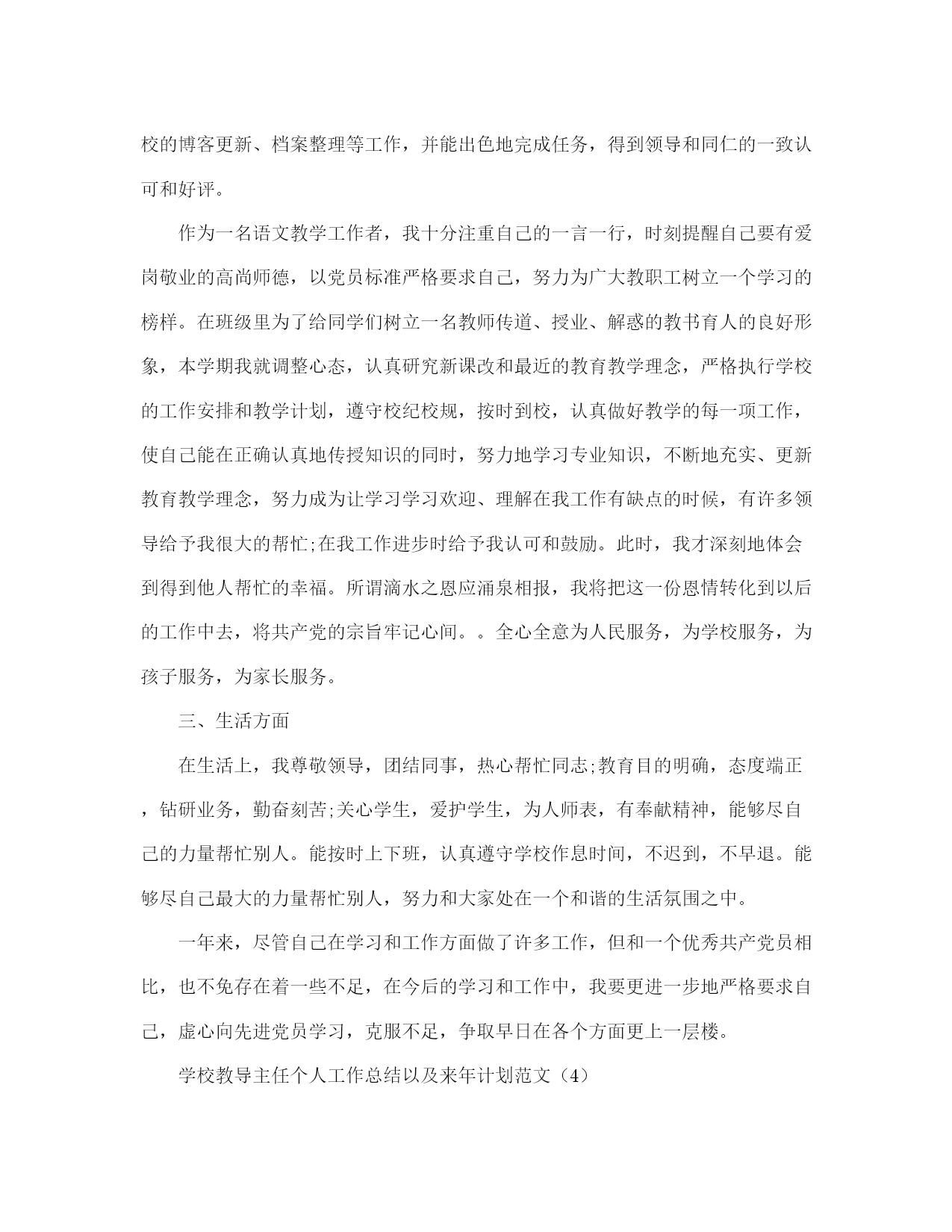 校的博客更新、档案整理等工作，并能出色地完成任务，得到领导和同仁的一致认可和好评。

作为一名语文教学工作者，我十分注重自己的一言一行，时刻提醒自己要有爱岗敬业的高尚师德，以党员标准严格要求自己，努力为广大教职工树立一个学习的榜样。在班级里为了给同学们树立一名教师传道、授业、解惑的教书育人的良好形象，本学期我就调整心态，认真研究新课改和最近的教育教学理念，严格执行学校的工作安排和教学计划，遵守校纪校规，按时到校，认真做好教学的每一项工作，使自己能在正确认真地传授知识的同时，努力地学习专业知识，不断地充实、更新教育教学理念，努力成为让学习学习欢迎、理解在我工作有缺点的时候，有许多领导给予我很大的帮忙;在我工作进步时给予我认可和鼓励。此时，我才深刻地体会到得到他人帮忙的幸福。所谓滴水之恩应涌泉相报，我将把这一份恩情转化到以后的工作中去，将共产党的宗旨牢记心间。。全心全意为人民服务，为学校服务，为孩子服务，为家长服务。

三、生活方面

在生活上，我尊敬领导，团结同事，热心帮忙同志;教育目的明确，态度端正，钻研业务，勤奋刻苦;关心学生，爱护学生，为人师表，有奉献精神，能够尽自己的力量帮忙别人。能按时上下班，认真遵守学校作息时间，不迟到，不早退。能够尽自己最大的力量帮忙别人，努力和大家处在一个和谐的生活氛围之中。

一年来，尽管自己在学习和工作方面做了许多工作，但和一个优秀共产党员相比，也不免存在着一些不足，在今后的学习和工作中，我要更进一步地严格要求自己，虚心向先进党员学习，克服不足，争取早日在各个方面更上一层楼。

学校教导主任个人工作总结以及来年计划范文（4）